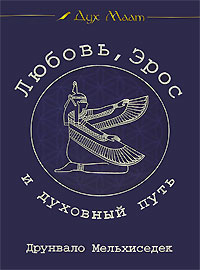 Дух Маат

Любовь, Эрос

и духовный путь

Друнвало Мельхиседек